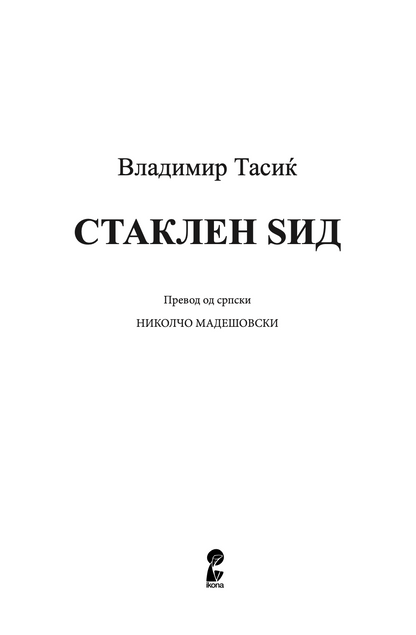 Владимир Тасиќ

СТАКЛЕН ЅИД

Превод од српски

НИКОЛЧО МАДЕШОВСКИ

ikona